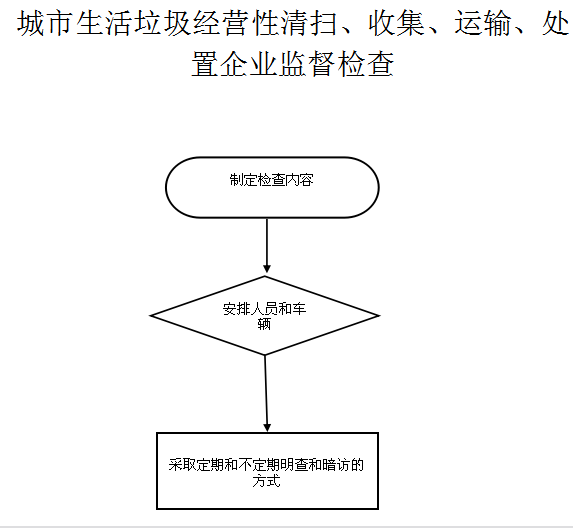 城市生活垃圾经营性清扫、收集、运输、处置企业监督检查

制定检查内容

安排人员和车辆

采取定期和不定期明查和暗访的方式